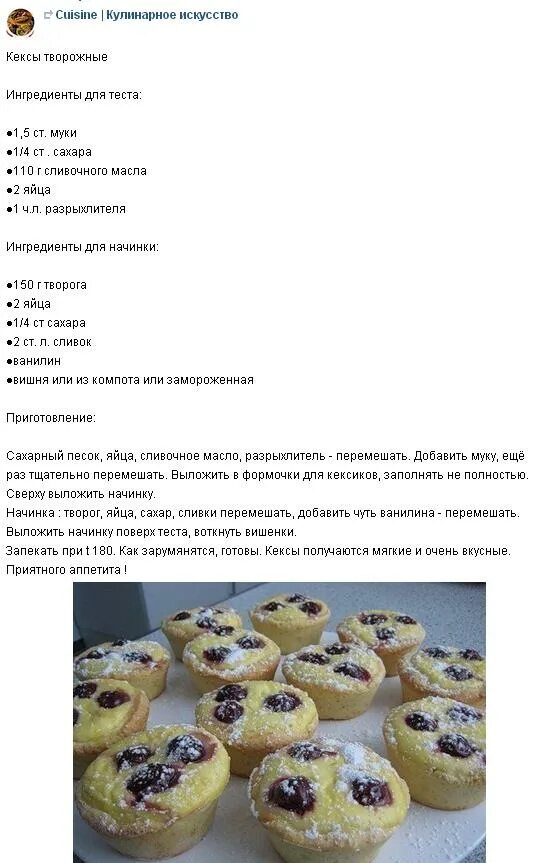 Cuisine | Кулинарное искусство

Кексы творожные

Ингредиенты для теста:

●1,5 ст. муки
●1/4 ст . сахара
●110 г сливочного масла
●2 яйца
●1 ч.л. разрыхлителя

Ингредиенты для начинки:

●150 г творога
●2 яйца
●1/4 ст сахара
●2 ст. л. сливок
●ванилин
●вишня или из компота или замороженная

Приготовление:

Сахарный песок, яйца, сливочное масло, разрыхлитель - перемешать. Добавить муку, ещё раз тщательно перемешать. Выложить в формочки для кексиков, заполнять не полностью. Сверху выложить начинку.
Начинка : творог, яйца, сахар, сливки перемешать, добавить чуть ванилина - перемешать. Выложить начинку поверх теста, воткнуть вишенки.
Запекать при t 180. Как зарумянятся, готовы. Кексы получаются мягкие и очень вкусные. Приятного аппетита !